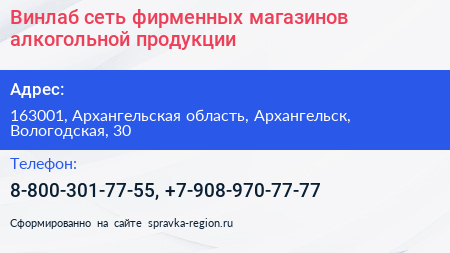 Винлаб сеть фирменных магазинов алкогольной продукции

Адрес:

163001, Архангельская область, Архангельск, Вологодская, 30

Телефон:

8-800-301-77-55, +7-908-970-77-77

Сформированно на сайте spravka-region.ru